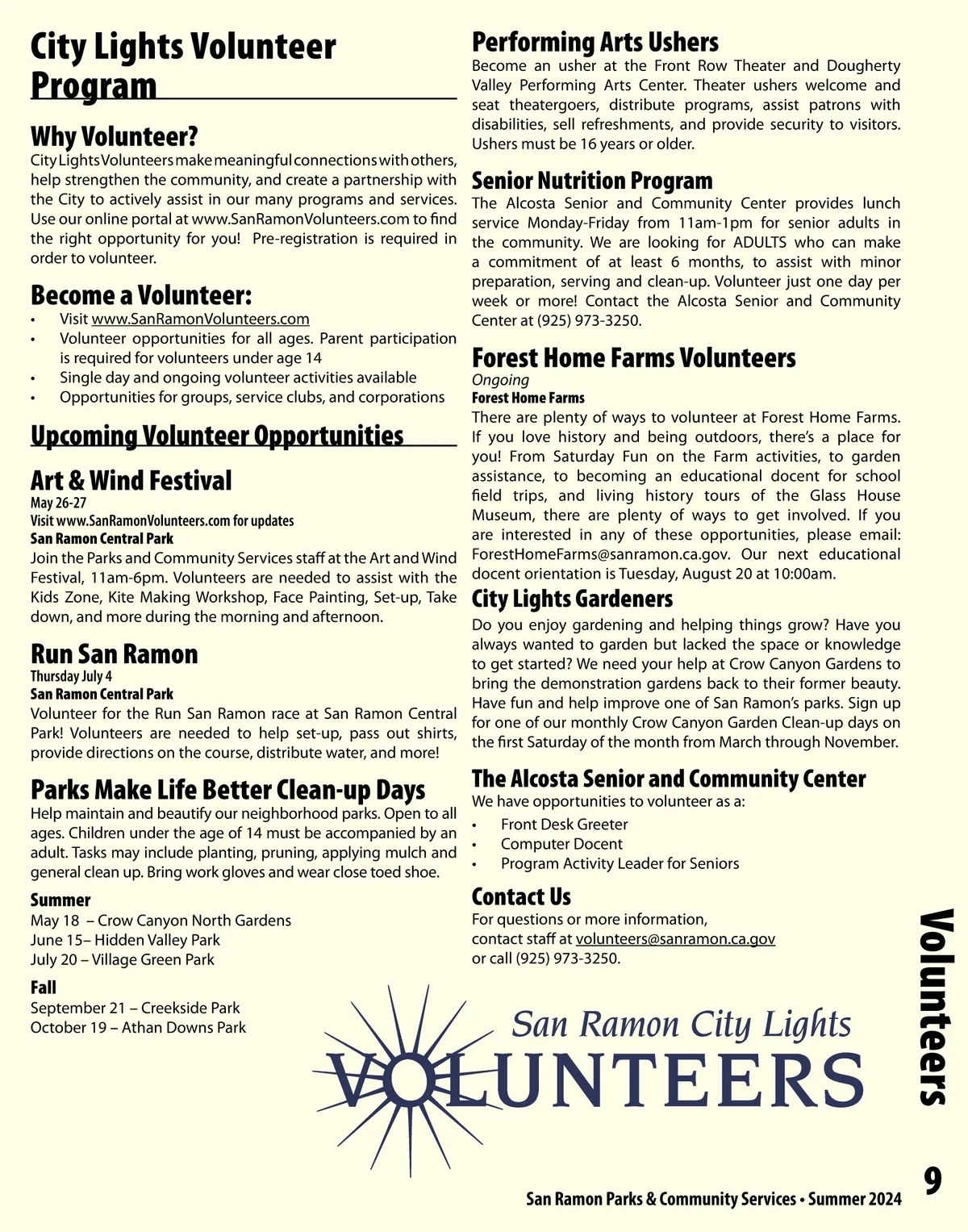 City Lights Volunteer Program

Why Volunteer?
City Lights Volunteers make meaningful connections with others, help strengthen the community, and create a partnership with the City to actively assist in our many programs and services. Use our online portal at www.SanRamonVolunteers.com to find the right opportunity for you! Pre-registration is required in order to volunteer.

Become a Volunteer:
• Visit www.SanRamonVolunteers.com
• Volunteer opportunities for all ages. Parent participation is required for volunteers under age 14
• Single day and ongoing volunteer activities available
• Opportunities for groups, service clubs, and corporations

Upcoming Volunteer Opportunities

Art & Wind Festival
May 26-27
Visit www.SanRamonVolunteers.com for updates
San Ramon Central Park
Join the Parks and Community Services staff at the Art and Wind Festival, 11am-6pm. Volunteers are needed to assist with the Kids Zone, Kite Making Workshop, Face Painting, Set-up, Take down, and more during the morning and afternoon.

Run San Ramon
Thursday July 4
San Ramon Central Park
Volunteer for the Run San Ramon race at San Ramon Central Park! Volunteers are needed to help set-up, pass out shirts, provide directions on the course, distribute water, and more!

Parks Make Life Better Clean-up Days
Help maintain and beautify our neighborhood parks. Open to all ages. Children under the age of 14 must be accompanied by an adult. Tasks may include planting, pruning, applying mulch and general clean up. Bring work gloves and wear close toed shoe.

Summer
May 18 – Crow Canyon North Gardens
June 15– Hidden Valley Park
July 20 – Village Green Park

Fall
September 21 – Creekside Park
October 19 – Athan Downs Park

Performing Arts Ushers
Become an usher at the Front Row Theater and Dougherty Valley Performing Arts Center. Theater ushers welcome and seat theatergoers, distribute programs, assist patrons with disabilities, sell refreshments, and provide security to visitors. Ushers must be 16 years or older.

Senior Nutrition Program
The Alcosta Senior and Community Center provides lunch service Monday-Friday from 11am-1pm for senior adults in the community. We are looking for ADULTS who can make a commitment of at least 6 months, to assist with minor preparation, serving and clean-up. Volunteer just one day per week or more! Contact the Alcosta Senior and Community Center at (925) 973-3250.

Forest Home Farms Volunteers
Ongoing
Forest Home Farms
There are plenty of ways to volunteer at Forest Home Farms. If you love history and being outdoors, there's a place for you! From Saturday Fun on the Farm activities, to garden assistance, to becoming an educational docent for school field trips, and living history tours of the Glass House Museum, there are plenty of ways to get involved. If you are interested in any of these opportunities, please email: ForestHomeFarms@sanramon.ca.gov. Our next educational docent orientation is Tuesday, August 20 at 10:00am.

City Lights Gardeners
Do you enjoy gardening and helping things grow? Have you always wanted to garden but lacked the space or knowledge to get started? We need your help at Crow Canyon Gardens to bring the demonstration gardens back to their former beauty. Have fun and help improve one of San Ramon's parks. Sign up for one of our monthly Crow Canyon Garden Clean-up days on the first Saturday of the month from March through November.

The Alcosta Senior and Community Center
We have opportunities to volunteer as a:
• Front Desk Greeter
• Computer Docent
• Program Activity Leader for Seniors

Contact Us
For questions or more information, contact staff at volunteers@sanramon.ca.gov or call (925) 973-3250.

San Ramon City Lights
VOLUNTEERS

Volunteers

9

San Ramon Parks & Community Services • Summer 2024